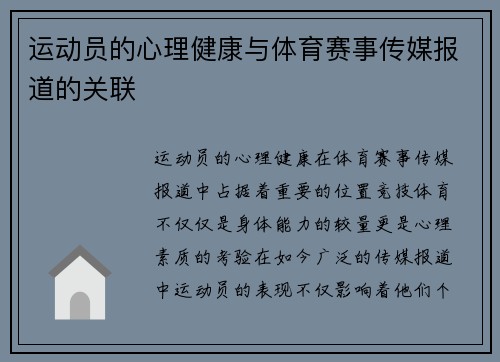 运动员的心理健康与体育赛事传媒报道的关联

运动员的心理健康在体育赛事传媒报道中占据着重要的位置竞技体育不仅仅是身体能力的较量更是心理素质的考验在如今广泛的传媒报道中运动员的表现不仅影响着他们个